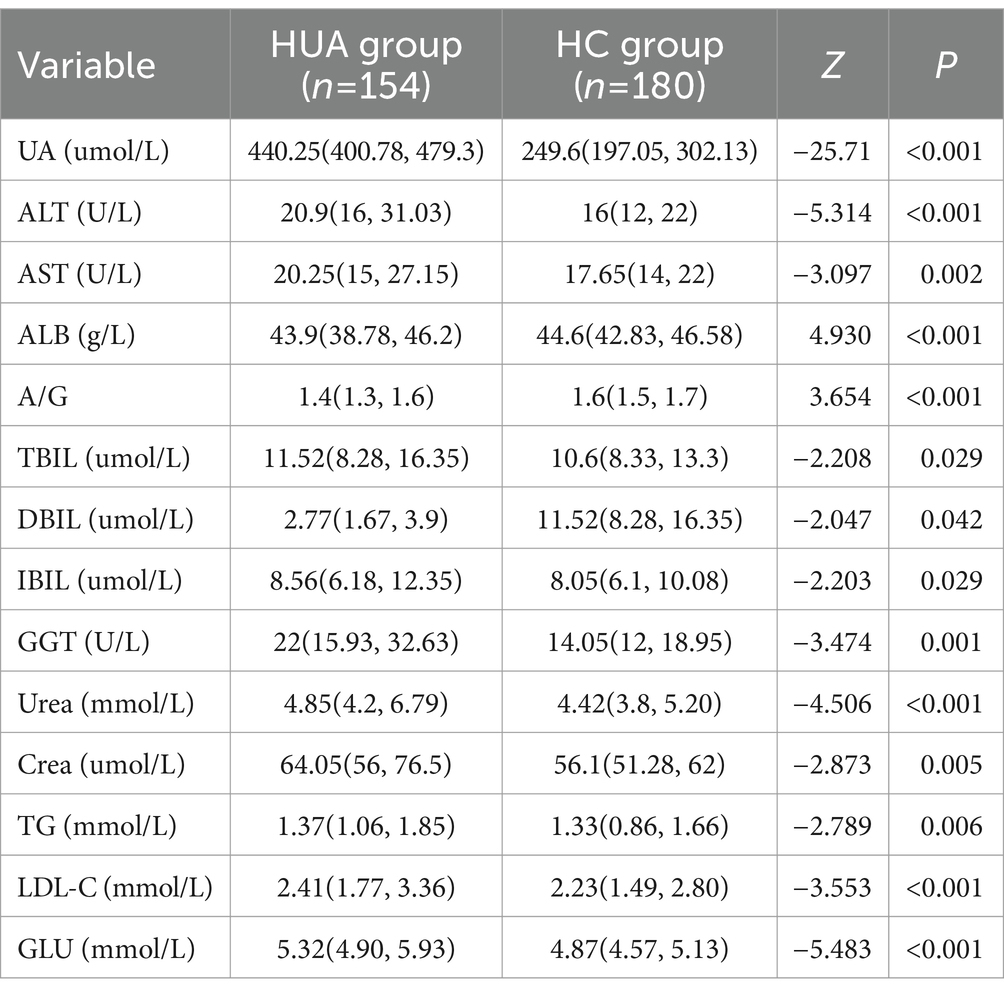 | Variable | HUA group ($n$=154) | HC group ($n$=180) | $Z$ | $P$ |
|---|---|---|---|---|
| UA (umol/L) | 440.25(400.78, 479.3) | 249.6(197.05, 302.13) | −25.71 | <0.001 |
| ALT (U/L) | 20.9(16, 31.03) | 16(12, 22) | −5.314 | <0.001 |
| AST (U/L) | 20.25(15, 27.15) | 17.65(14, 22) | −3.097 | 0.002 |
| ALB (g/L) | 43.9(38.78, 46.2) | 44.6(42.83, 46.58) | 4.930 | <0.001 |
| A/G | 1.4(1.3, 1.6) | 1.6(1.5, 1.7) | 3.654 | <0.001 |
| TBIL (umol/L) | 11.52(8.28, 16.35) | 10.6(8.33, 13.3) | −2.208 | 0.029 |
| DBIL (umol/L) | 2.77(1.67, 3.9) | 11.52(8.28, 16.35) | −2.047 | 0.042 |
| IBIL (umol/L) | 8.56(6.18, 12.35) | 8.05(6.1, 10.08) | −2.203 | 0.029 |
| GGT (U/L) | 22(15.93, 32.63) | 14.05(12, 18.95) | −3.474 | 0.001 |
| Urea (mmol/L) | 4.85(4.2, 6.79) | 4.42(3.8, 5.20) | −4.506 | <0.001 |
| Crea (umol/L) | 64.05(56, 76.5) | 56.1(51.28, 62) | −2.873 | 0.005 |
| TG (mmol/L) | 1.37(1.06, 1.85) | 1.33(0.86, 1.66) | −2.789 | 0.006 |
| LDL-C (mmol/L) | 2.41(1.77, 3.36) | 2.23(1.49, 2.80) | −3.553 | <0.001 |
| GLU (mmol/L) | 5.32(4.90, 5.93) | 4.87(4.57, 5.13) | −5.483 | <0.001 |